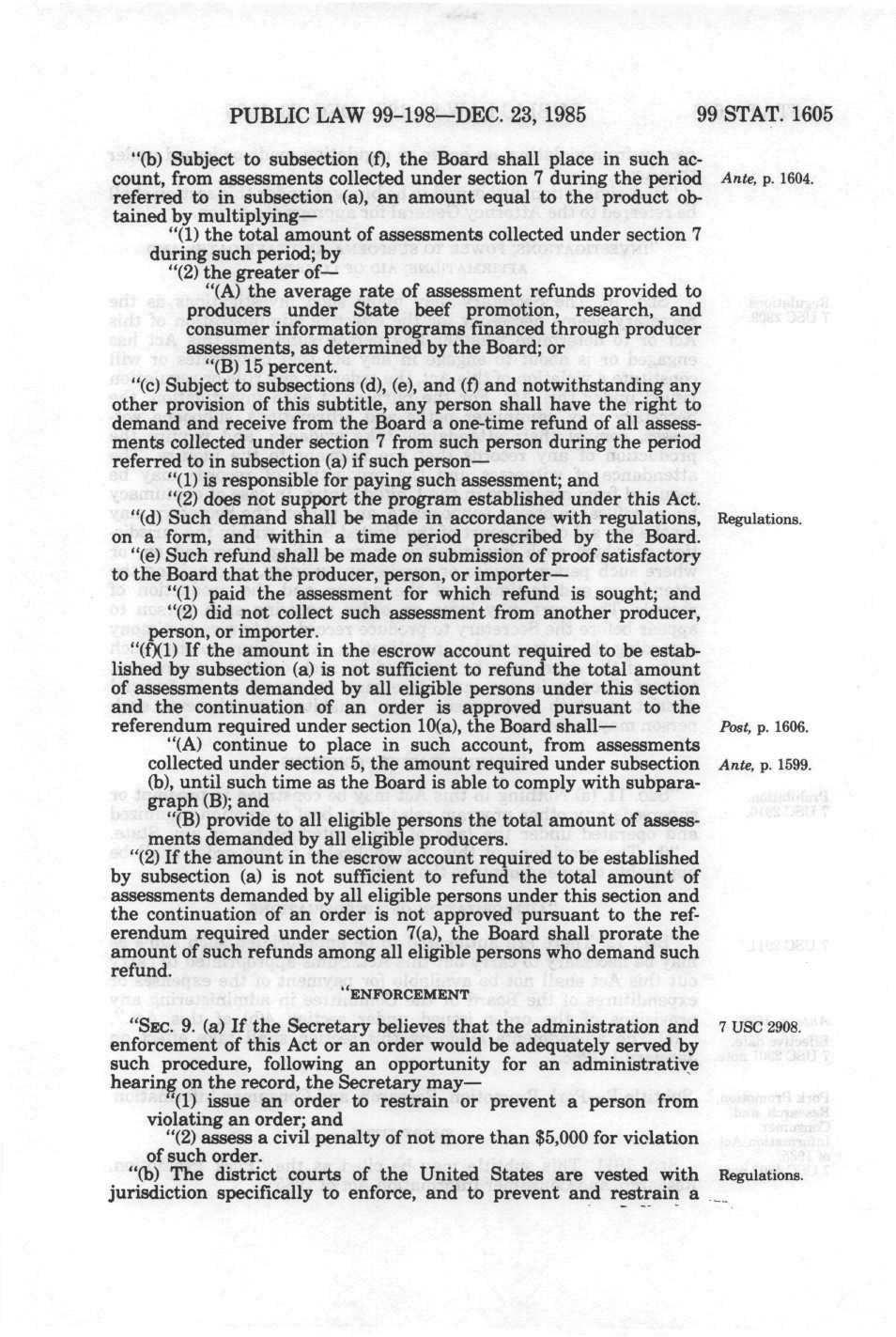 PUBLIC LAW 99-198—DEC. 23, 1985 99 STAT. 1605

"(b) Subject to subsection (f), the Board shall place in such account, from assessments collected under section 7 during the period referred to in subsection (a), an amount equal to the product obtained by multiplying—

Ante, p. 1604.

"(1) the total amount of assessments collected under section 7 during such period; by

"(2) the greater of—

"(A) the average rate of assessment refunds provided to producers under State beef promotion, research, and consumer information programs financed through producer assessments, as determined by the Board; or

"(B) 15 percent.

"(c) Subject to subsections (d), (e), and (f) and notwithstanding any other provision of this subtitle, any person shall have the right to demand and receive from the Board a one-time refund of all assessments collected under section 7 from such person during the period referred to in subsection (a) if such person—

"(1) is responsible for paying such assessment; and

"(2) does not support the program established under this Act.

"(d) Such demand shall be made in accordance with regulations, on a form, and within a time period prescribed by the Board.

Regulations.

"(e) Such refund shall be made on submission of proof satisfactory to the Board that the producer, person, or importer—

"(1) paid the assessment for which refund is sought; and

"(2) did not collect such assessment from another producer, person, or importer.

"(f)(1) If the amount in the escrow account required to be established by subsection (a) is not sufficient to refund the total amount of assessments demanded by all eligible persons under this section and the continuation of an order is approved pursuant to the referendum required under section 10(a), the Board shall—

Post, p. 1606.

"(A) continue to place in such account, from assessments collected under section 5, the amount required under subsection (b), until such time as the Board is able to comply with subparagraph (B); and

Ante, p. 1599.

"(B) provide to all eligible persons the total amount of assessments demanded by all eligible producers.

"(2) If the amount in the escrow account required to be established by subsection (a) is not sufficient to refund the total amount of assessments demanded by all eligible persons under this section and the continuation of an order is not approved pursuant to the referendum required under section 7(a), the Board shall prorate the amount of such refunds among all eligible persons who demand such refund.

"ENFORCEMENT

"SEC. 9. (a) If the Secretary believes that the administration and enforcement of this Act or an order would be adequately served by such procedure, following an opportunity for an administrative hearing on the record, the Secretary may—

7 USC 2908.

"(1) issue an order to restrain or prevent a person from violating an order; and

"(2) assess a civil penalty of not more than $5,000 for violation of such order.

"(b) The district courts of the United States are vested with jurisdiction specifically to enforce, and to prevent and restrain a

Regulations.